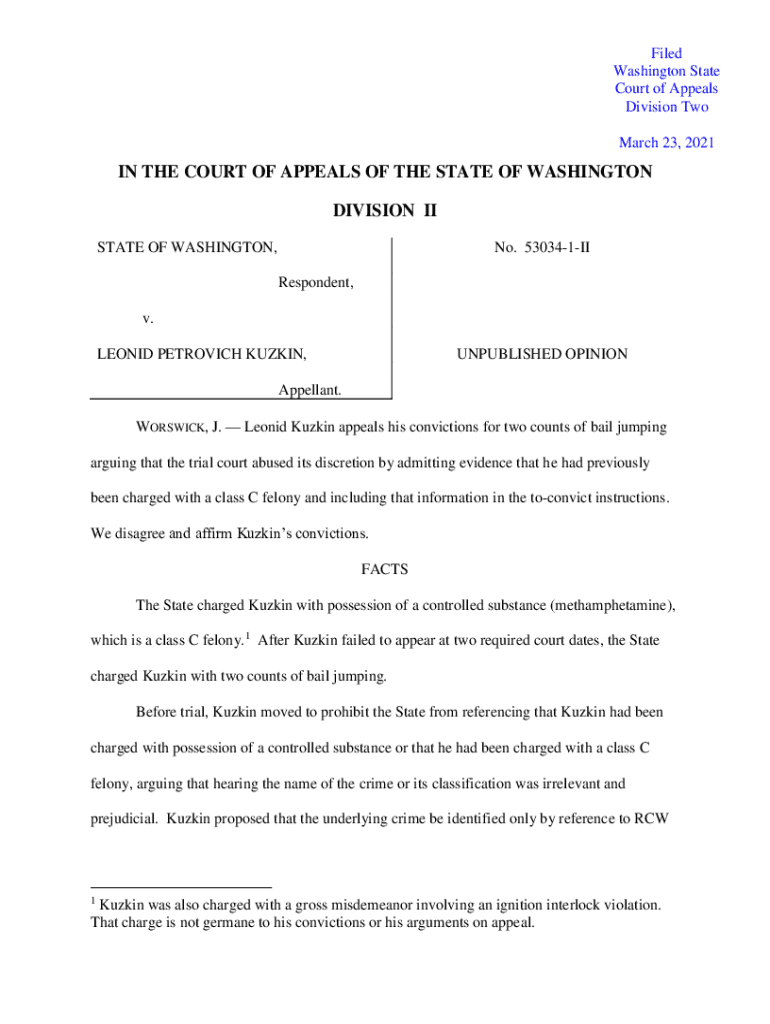 Filed
Washington State
Court of Appeals
Division Two

March 23, 2021

IN THE COURT OF APPEALS OF THE STATE OF WASHINGTON

DIVISION II

STATE OF WASHINGTON,

Respondent,

v.

LEONID PETROVICH KUZKIN,

Appellant.

No. 53034-1-II

UNPUBLISHED OPINION

WORSWICK, J. — Leonid Kuzkin appeals his convictions for two counts of bail jumping arguing that the trial court abused its discretion by admitting evidence that he had previously been charged with a class C felony and including that information in the to-convict instructions. We disagree and affirm Kuzkin's convictions.

FACTS

The State charged Kuzkin with possession of a controlled substance (methamphetamine), which is a class C felony.$^1$ After Kuzkin failed to appear at two required court dates, the State charged Kuzkin with two counts of bail jumping.

Before trial, Kuzkin moved to prohibit the State from referencing that Kuzkin had been charged with possession of a controlled substance or that he had been charged with a class C felony, arguing that hearing the name of the crime or its classification was irrelevant and prejudicial. Kuzkin proposed that the underlying crime be identified only by reference to RCW

$^1$ Kuzkin was also charged with a gross misdemeanor involving an ignition interlock violation. That charge is not germane to his convictions or his arguments on appeal.